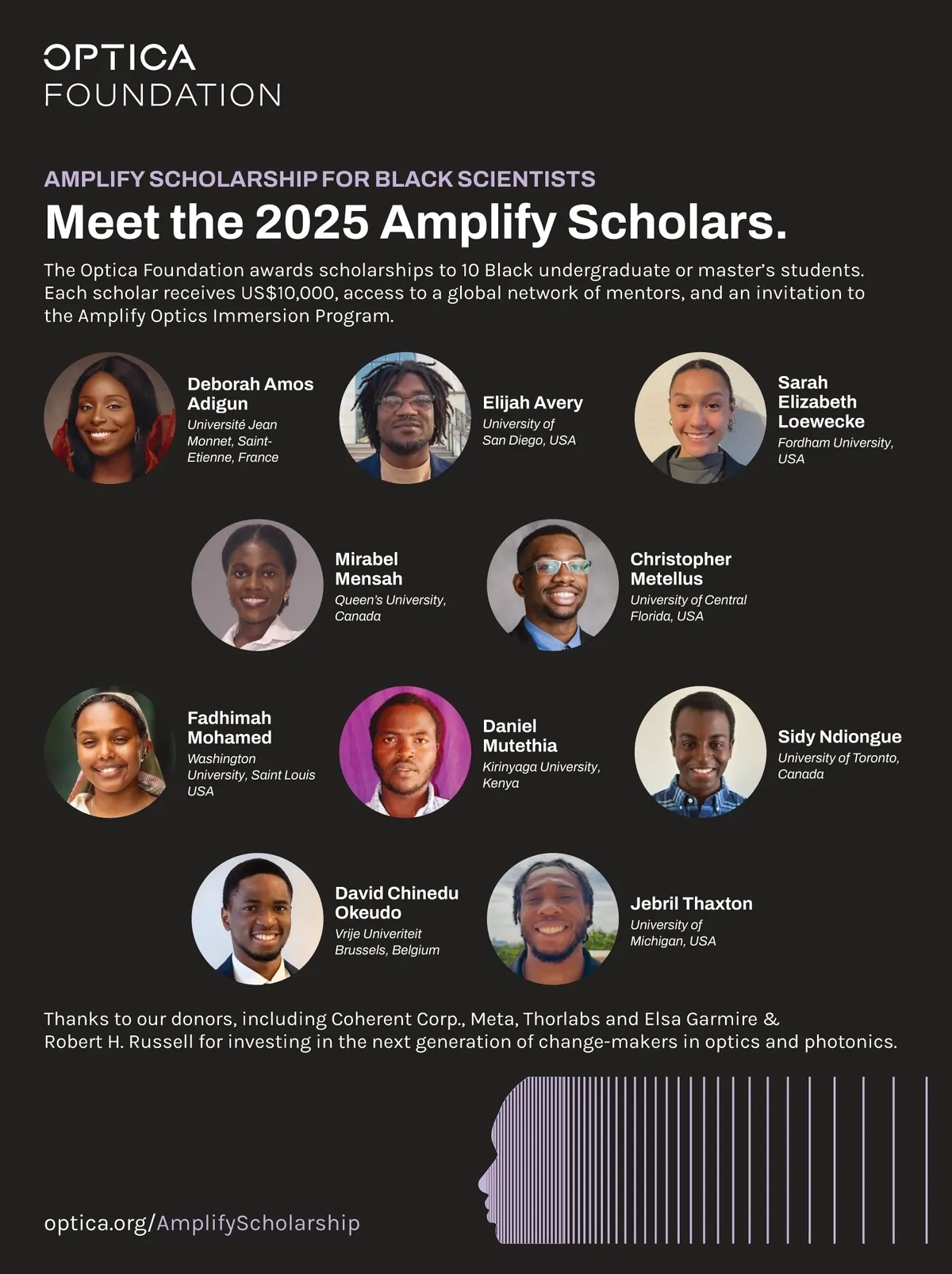 OPTICA
FOUNDATION

AMPLIFY SCHOLARSHIP FOR BLACK SCIENTISTS

Meet the 2025 Amplify Scholars.

The Optica Foundation awards scholarships to 10 Black undergraduate or master's students. Each scholar receives US$10,000, access to a global network of mentors, and an invitation to the Amplify Optics Immersion Program.

Deborah Amos Adigun
Université Jean Monnet, Saint-Etienne, France

Elijah Avery
University of San Diego, USA

Sarah Elizabeth Loewecke
Fordham University, USA

Mirabel Mensah
Queen's University, Canada

Christopher Metellus
University of Central Florida, USA

Fadhimah Mohamed
Washington University, Saint Louis USA

Daniel Mutethia
Kirinyaga University, Kenya

Sidy Ndiongue
University of Toronto, Canada

David Chinedu Okeudo
Vrije Univeriteit Brussels, Belgium

Jebril Thaxton
University of Michigan, USA

Thanks to our donors, including Coherent Corp., Meta, Thorlabs and Elsa Garmire & Robert H. Russell for investing in the next generation of change-makers in optics and photonics.

optica.org/AmplifyScholarship